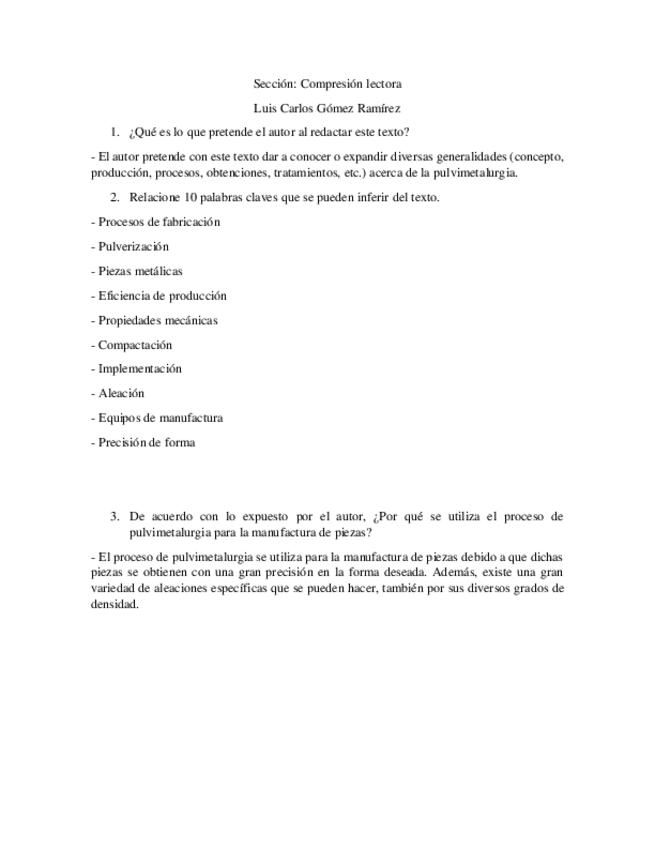 Sección: Compresión lectora

Luis Carlos Gómez Ramírez

1. ¿Qué es lo que pretende el autor al redactar este texto?

- El autor pretende con este texto dar a conocer o expandir diversas generalidades (concepto, producción, procesos, obtenciones, tratamientos, etc.) acerca de la pulvimetalurgia.

2. Relacione 10 palabras claves que se pueden inferir del texto.

- Procesos de fabricación

- Pulverización

- Piezas metálicas

- Eficiencia de producción

- Propiedades mecánicas

- Compactación

- Implementación

- Aleación

- Equipos de manufactura

- Precisión de forma

3. De acuerdo con lo expuesto por el autor, ¿Por qué se utiliza el proceso de pulvimetalurgia para la manufactura de piezas?

- El proceso de pulvimetalurgia se utiliza para la manufactura de piezas debido a que dichas piezas se obtienen con una gran precisión en la forma deseada. Además, existe una gran variedad de aleaciones específicas que se pueden hacer, también por sus diversos grados de densidad.